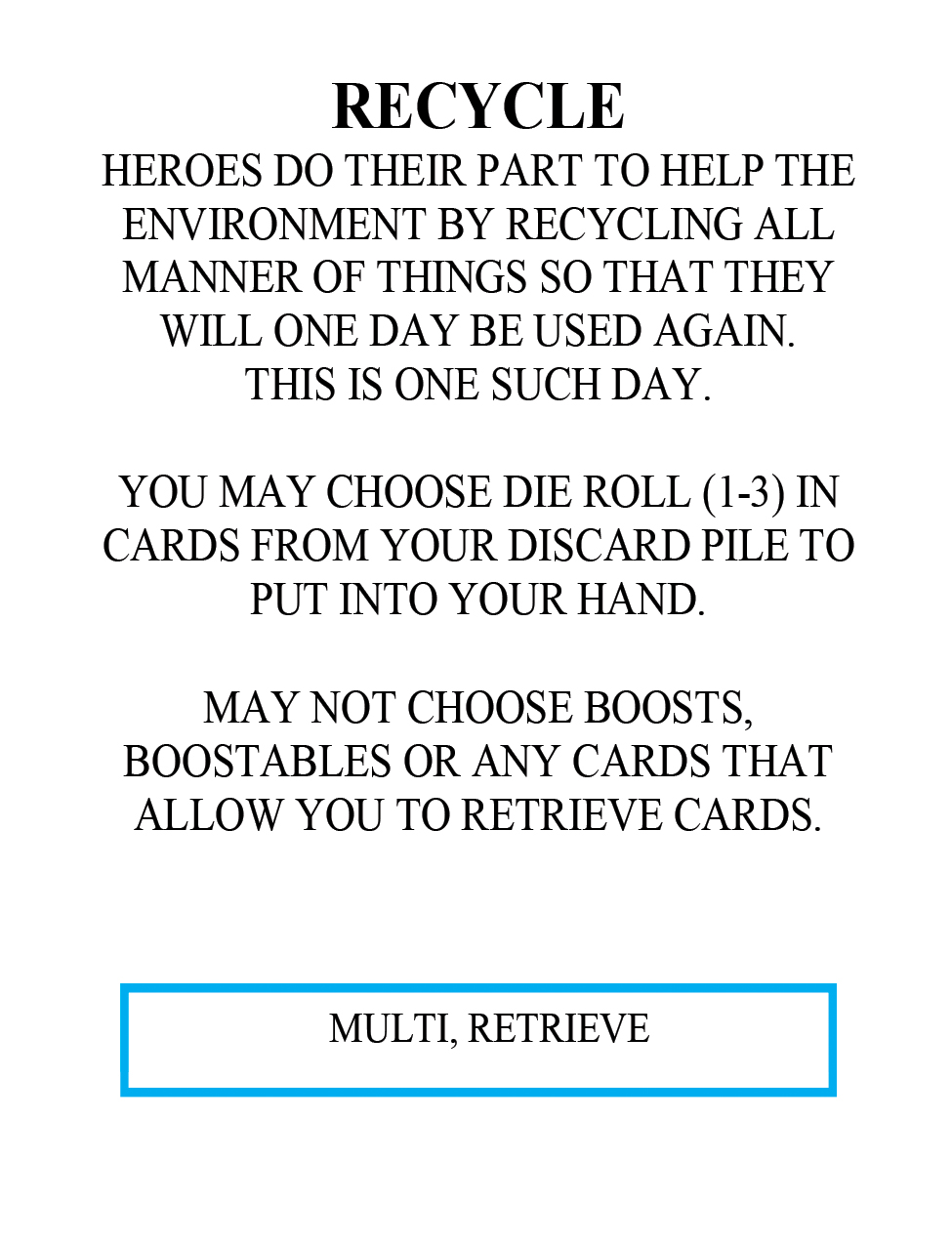 RECYCLE

HEROES DO THEIR PART TO HELP THE ENVIRONMENT BY RECYCLING ALL MANNER OF THINGS SO THAT THEY WILL ONE DAY BE USED AGAIN. THIS IS ONE SUCH DAY.

YOU MAY CHOOSE DIE ROLL (1-3) IN CARDS FROM YOUR DISCARD PILE TO PUT INTO YOUR HAND.

MAY NOT CHOOSE BOOSTS, BOOSTABLES OR ANY CARDS THAT ALLOW YOU TO RETRIEVE CARDS.

MULTI, RETRIEVE